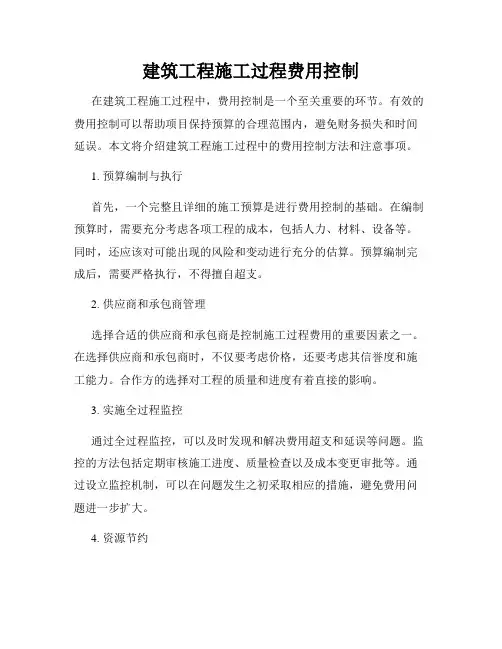 建筑工程施工过程费用控制

在建筑工程施工过程中，费用控制是一个至关重要的环节。有效的费用控制可以帮助项目保持预算的合理范围内，避免财务损失和时间延误。本文将介绍建筑工程施工过程中的费用控制方法和注意事项。

1. 预算编制与执行

首先，一个完整且详细的施工预算是进行费用控制的基础。在编制预算时，需要充分考虑各项工程的成本，包括人力、材料、设备等。同时，还应该对可能出现的风险和变动进行充分的估算。预算编制完成后，需要严格执行，不得擅自超支。

2. 供应商和承包商管理

选择合适的供应商和承包商是控制施工过程费用的重要因素之一。在选择供应商和承包商时，不仅要考虑价格，还要考虑其信誉度和施工能力。合作方的选择对工程的质量和进度有着直接的影响。

3. 实施全过程监控

通过全过程监控，可以及时发现和解决费用超支和延误等问题。监控的方法包括定期审核施工进度、质量检查以及成本变更审批等。通过设立监控机制，可以在问题发生之初采取相应的措施，避免费用问题进一步扩大。

4. 资源节约